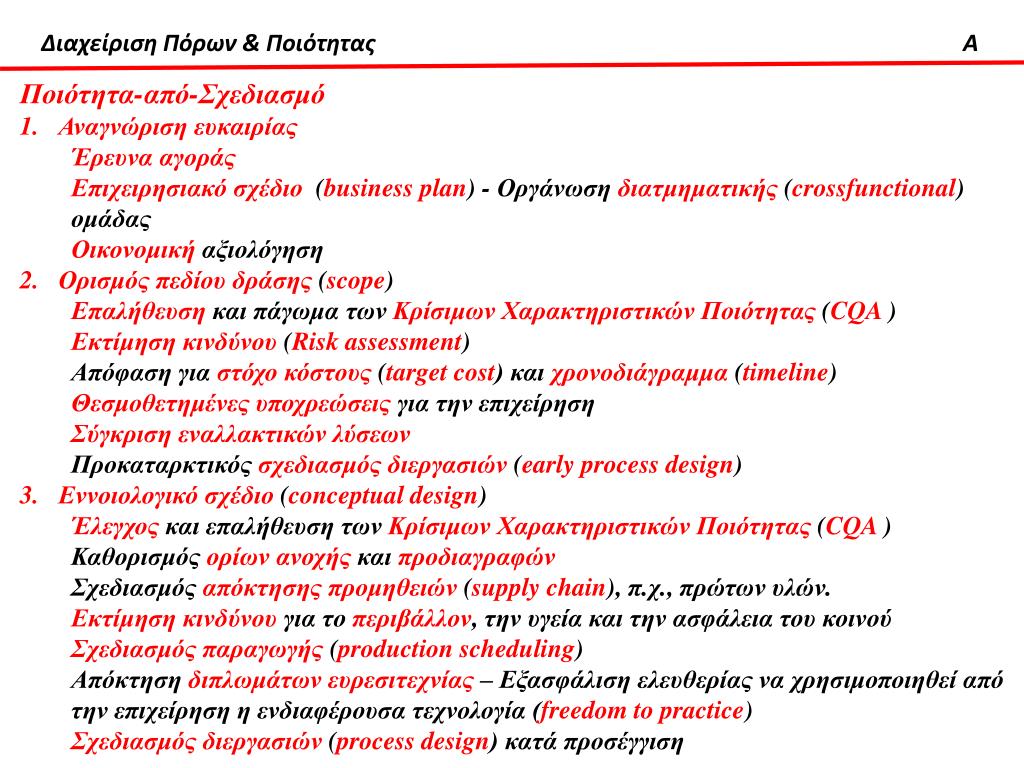 Διαχείριση Πόρων & Ποιότητας A

Ποιότητα-από-Σχεδιασμό
1. Αναγνώριση ευκαιρίας
Έρευνα αγοράς
Επιχειρησιακό σχέδιο (business plan) - Οργάνωση διατμηματικής (crossfunctional) ομάδας
Οικονομική αξιολόγηση
2. Ορισμός πεδίου δράσης (scope)
Επαλήθευση και πάγωμα των Κρίσιμων Χαρακτηριστικών Ποιότητας (CQA )
Εκτίμηση κινδύνου (Risk assessment)
Απόφαση για στόχο κόστους (target cost) και χρονοδιάγραμμα (timeline)
Θεσμοθετημένες υποχρεώσεις για την επιχείρηση
Σύγκριση εναλλακτικών λύσεων
Προκαταρκτικός σχεδιασμός διεργασιών (early process design)
3. Εννοιολογικό σχέδιο (conceptual design)
Έλεγχος και επαλήθευση των Κρίσιμων Χαρακτηριστικών Ποιότητας (CQA )
Καθορισμός ορίων ανοχής και προδιαγραφών
Σχεδιασμός απόκτησης προμηθειών (supply chain), π.χ., πρώτων υλών.
Εκτίμηση κινδύνου για το περιβάλλον, την υγεία και την ασφάλεια του κοινού
Σχεδιασμός παραγωγής (production scheduling)
Απόκτηση διπλωμάτων ευρεσιτεχνίας – Εξασφάλιση ελευθερίας να χρησιμοποιηθεί από την επιχείρηση η ενδιαφέρουσα τεχνολογία (freedom to practice)
Σχεδιασμός διεργασιών (process design) κατά προσέγγιση